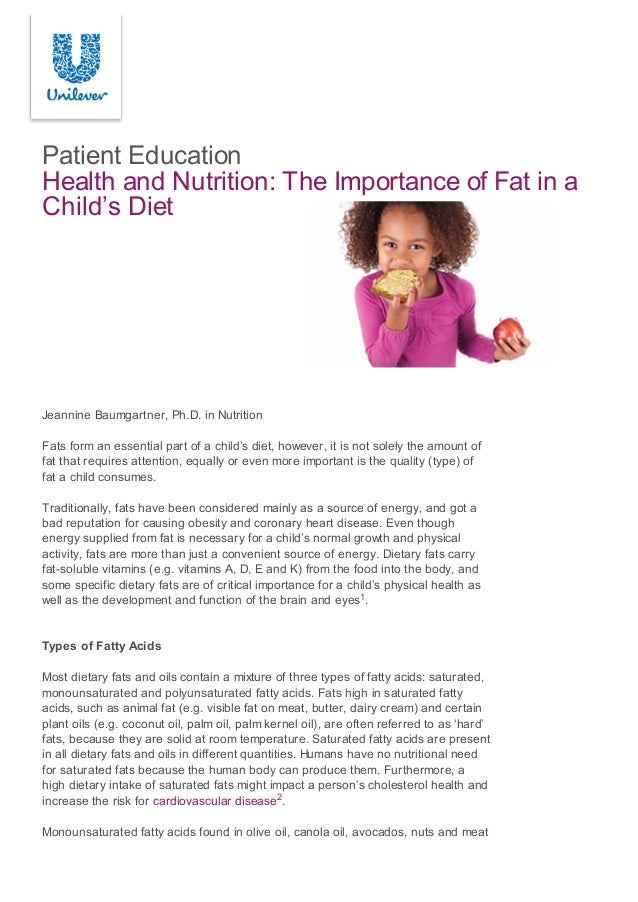 Unilever

Patient Education
Health and Nutrition: The Importance of Fat in a Child's Diet

Jeannine Baumgartner, Ph.D. in Nutrition

Fats form an essential part of a child's diet, however, it is not solely the amount of fat that requires attention, equally or even more important is the quality (type) of fat a child consumes.

Traditionally, fats have been considered mainly as a source of energy, and got a bad reputation for causing obesity and coronary heart disease. Even though energy supplied from fat is necessary for a child's normal growth and physical activity, fats are more than just a convenient source of energy. Dietary fats carry fat-soluble vitamins (e.g. vitamins A, D, E and K) from the food into the body, and some specific dietary fats are of critical importance for a child's physical health as well as the development and function of the brain and eyes$^1$.

Types of Fatty Acids

Most dietary fats and oils contain a mixture of three types of fatty acids: saturated, monounsaturated and polyunsaturated fatty acids. Fats high in saturated fatty acids, such as animal fat (e.g. visible fat on meat, butter, dairy cream) and certain plant oils (e.g. coconut oil, palm oil, palm kernel oil), are often referred to as 'hard' fats, because they are solid at room temperature. Saturated fatty acids are present in all dietary fats and oils in different quantities. Humans have no nutritional need for saturated fats because the human body can produce them. Furthermore, a high dietary intake of saturated fats might impact a person's cholesterol health and increase the risk for cardiovascular disease$^2$.

Monounsaturated fatty acids found in olive oil, canola oil, avocados, nuts and meat